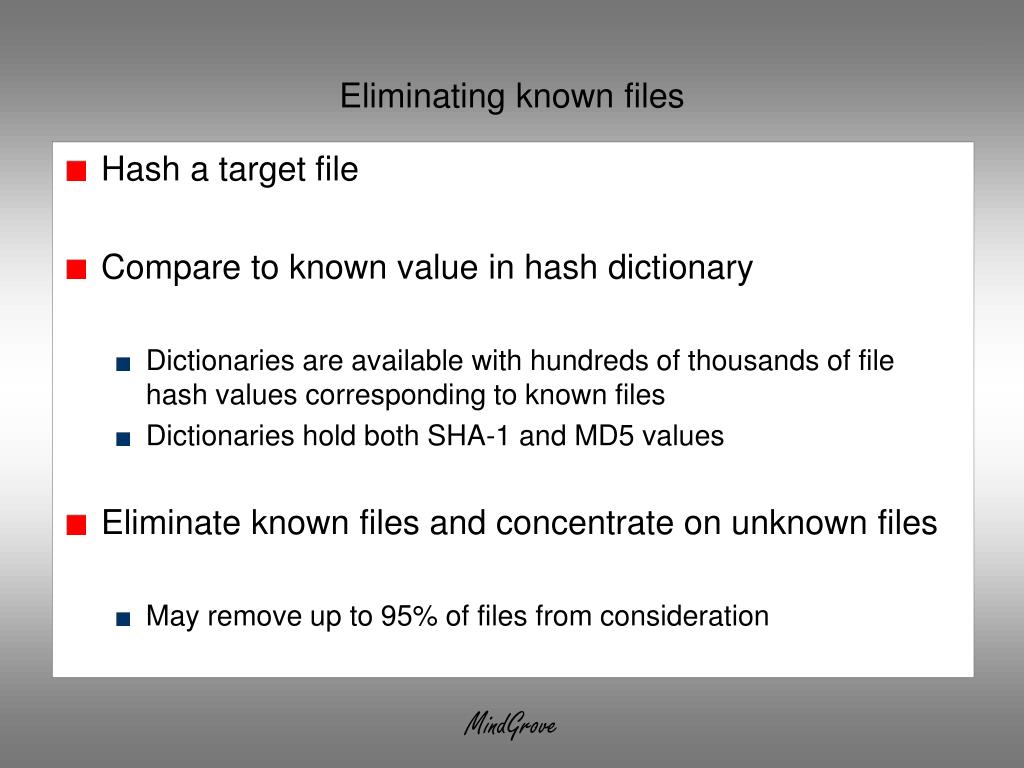 Eliminating known files

Hash a target file

Compare to known value in hash dictionary

Dictionaries are available with hundreds of thousands of file hash values corresponding to known files

Dictionaries hold both SHA-1 and MD5 values

Eliminate known files and concentrate on unknown files

May remove up to 95% of files from consideration

MindGrove